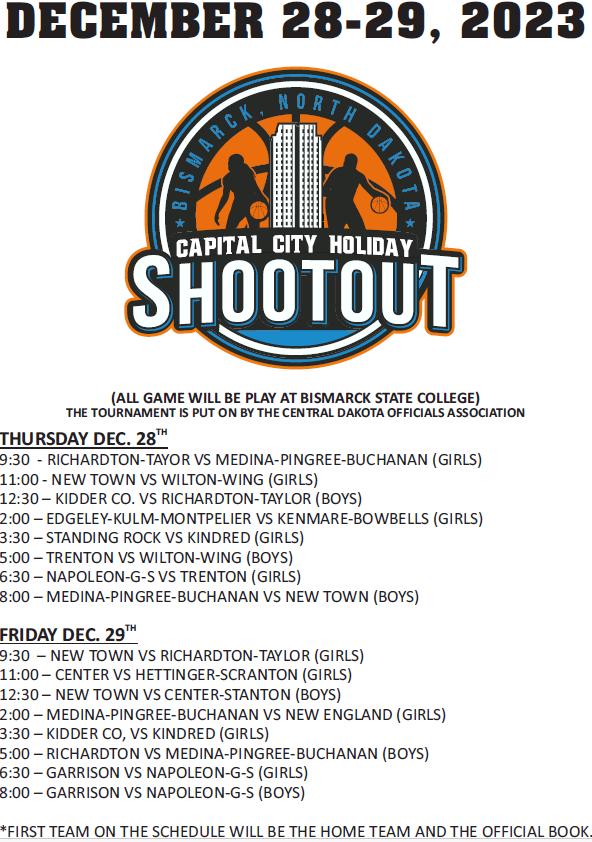 DECEMBER 28-29, 2023

BISMARCK, NORTH DAKOTA

CAPITAL CITY HOLIDAY

SHOOTOUT

(ALL GAME WILL BE PLAY AT BISMARCK STATE COLLEGE)
THE TOURNAMENT IS PUT ON BY THE CENTRAL DAKOTA OFFICIALS ASSOCIATION

THURSDAY DEC. 28$^{TH}$
9:30 - RICHARDTON-TAYOR VS MEDINA-PINGREE-BUCHANAN (GIRLS)
11:00 - NEW TOWN VS WILTON-WING (GIRLS)
12:30 – KIDDER CO. VS RICHARDTON-TAYLOR (BOYS)
2:00 – EDGELEY-KULM-MONTPELIER VS KENMARE-BOWBELLS (GIRLS)
3:30 – STANDING ROCK VS KINDRED (GIRLS)
5:00 – TRENTON VS WILTON-WING (BOYS)
6:30 – NAPOLEON-G-S VS TRENTON (GIRLS)
8:00 – MEDINA-PINGREE-BUCHANAN VS NEW TOWN (BOYS)

FRIDAY DEC. 29$^{TH}$
9:30 – NEW TOWN VS RICHARDTON-TAYLOR (GIRLS)
11:00 – CENTER VS HETTINGER-SCRANTON (GIRLS)
12:30 – NEW TOWN VS CENTER-STANTON (BOYS)
2:00 – MEDINA-PINGREE-BUCHANAN VS NEW ENGLAND (GIRLS)
3:30 – KIDDER CO, VS KINDRED (GIRLS)
5:00 – RICHARDTON VS MEDINA-PINGREE-BUCHANAN (BOYS)
6:30 – GARRISON VS NAPOLEON-G-S (GIRLS)
8:00 – GARRISON VS NAPOLEON-G-S (BOYS)

*FIRST TEAM ON THE SCHEDULE WILL BE THE HOME TEAM AND THE OFFICIAL BOOK.